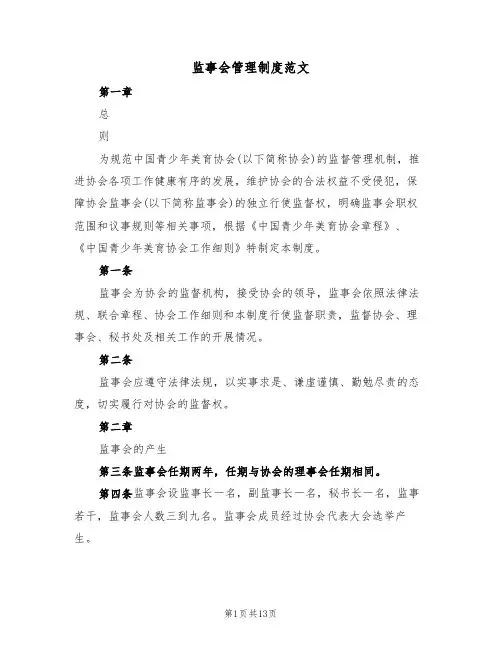 监事会管理制度范文

第一章

总

则

为规范中国青少年美育协会(以下简称协会)的监督管理机制，推进协会各项工作健康有序的发展，维护协会的合法权益不受侵犯，保障协会监事会(以下简称监事会)的独立行使监督权，明确监事会职权范围和议事规则等相关事项，根据《中国青少年美育协会章程》、《中国青少年美育协会工作细则》特制定本制度。

第一条

监事会为协会的监督机构，接受协会的领导，监事会依照法律法规、联合章程、协会工作细则和本制度行使监督职责，监督协会、理事会、秘书处及相关工作的开展情况。

第二条

监事会应遵守法律法规，以实事求是、谦虚谨慎、勤勉尽责的态度，切实履行对协会的监督权。

第二章

监事会的产生

第三条监事会任期两年，任期与协会的理事会任期相同。

第四条监事会设监事长一名，副监事长一名，秘书长一名，监事若干，监事会人数三到九名。监事会成员经过协会代表大会选举产生。

第1页共13页